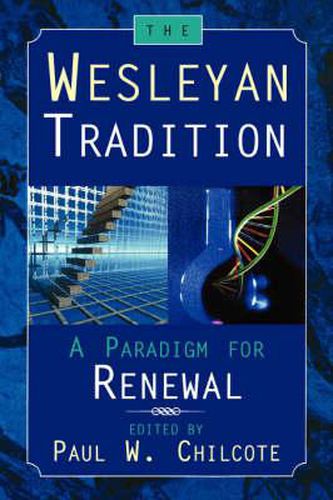 THE

WESLEYAN TRADITION

A PARADIGM FOR RENEWAL

EDITED BY
PAUL W. CHILCOTE